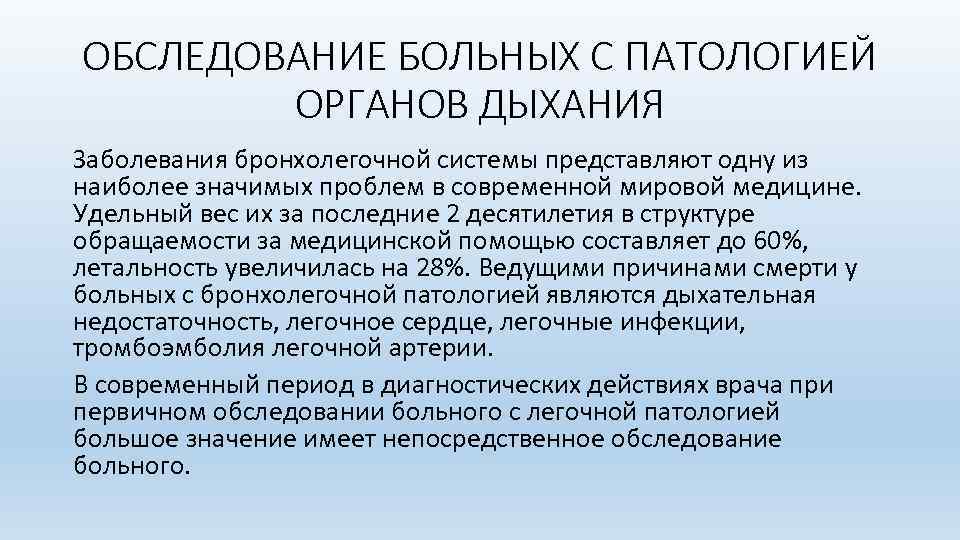 ОБСЛЕДОВАНИЕ БОЛЬНЫХ С ПАТОЛОГИЕЙ ОРГАНОВ ДЫХАНИЯ

Заболевания бронхолегочной системы представляют одну из наиболее значимых проблем в современной мировой медицине. Удельный вес их за последние 2 десятилетия в структуре обращаемости за медицинской помощью составляет до 60%, летальность увеличилась на 28%. Ведущими причинами смерти у больных с бронхолегочной патологией являются дыхательная недостаточность, легочное сердце, легочные инфекции, тромбоэмболия легочной артерии.

В современный период в диагностических действиях врача при первичном обследовании больного с легочной патологией большое значение имеет непосредственное обследование больного.